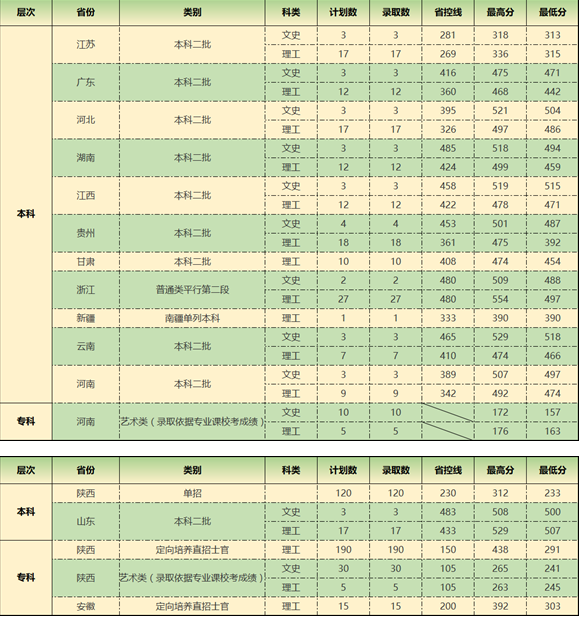 | 层次 | 省份 | 类别 | 科类 | 计划数 | 录取数 | 省控线 | 最高分 | 最低分 |
|---|---|---|---|---|---|---|---|---|
| 本科 | 江苏 | 本科二批 | 文史 | 3 | 3 | 281 | 318 | 313 |
| | | | 理工 | 17 | 17 | 269 | 336 | 315 |
| | 广东 | 本科二批 | 文史 | 3 | 3 | 416 | 475 | 471 |
| | | | 理工 | 12 | 12 | 360 | 468 | 442 |
| | 河北 | 本科二批 | 文史 | 3 | 3 | 395 | 521 | 504 |
| | | | 理工 | 17 | 17 | 326 | 497 | 486 |
| | 湖南 | 本科二批 | 文史 | 3 | 3 | 485 | 518 | 494 |
| | | | 理工 | 12 | 12 | 424 | 499 | 459 |
| | 江西 | 本科二批 | 文史 | 3 | 3 | 458 | 519 | 515 |
| | | | 理工 | 12 | 12 | 422 | 478 | 471 |
| | 贵州 | 本科二批 | 文史 | 4 | 4 | 453 | 501 | 487 |
| | | | 理工 | 18 | 18 | 361 | 475 | 392 |
| | 甘肃 | 本科二批 | 理工 | 10 | 10 | 408 | 474 | 454 |
| | 浙江 | 普通类平行第二段 | 文史 | 2 | 2 | 480 | 509 | 488 |
| | | | 理工 | 27 | 27 | 480 | 554 | 497 |
| | 新疆 | 南疆单列本科 | 理工 | 1 | 1 | 333 | 390 | 390 |
| | 云南 | 本科二批 | 文史 | 3 | 3 | 465 | 529 | 518 |
| | | | 理工 | 7 | 7 | 410 | 474 | 466 |
| | 河南 | 本科二批 | 文史 | 3 | 3 | 389 | 507 | 497 |
| | | | 理工 | 9 | 9 | 342 | 492 | 474 |
| 专科 | 河南 | 艺术类（录取依据专业课校考成绩） | 文史 | 10 | 10 | | 172 | 157 |
| | | | 理工 | 5 | 5 | | 176 | 163 |

| 层次 | 省份 | 类别 | 科类 | 计划数 | 录取数 | 省控线 | 最高分 | 最低分 |
|---|---|---|---|---|---|---|---|---|
| 本科 | 陕西 | 单招 | | 120 | 120 | 230 | 312 | 233 |
| | 山东 | 本科二批 | 文史 | 3 | 3 | 483 | 508 | 500 |
| | | | 理工 | 17 | 17 | 433 | 529 | 507 |
| 专科 | 陕西 | 定向培养直招士官 | 理工 | 190 | 190 | 150 | 438 | 291 |
| | 陕西 | 艺术类（录取依据专业课校考成绩） | 文史 | 30 | 30 | 105 | 265 | 241 |
| | | | 理工 | 5 | 5 | 105 | 263 | 245 |
| | 安徽 | 定向培养直招士官 | 理工 | 15 | 15 | 200 | 392 | 303 |